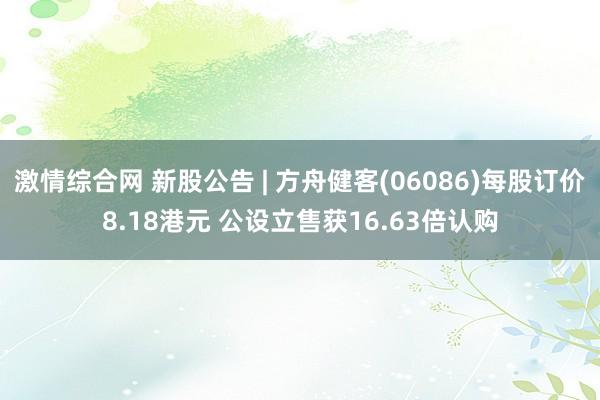 激情综合网 新股公告 | 方舟健客(06086)每股订价8.18港元 公设立售获16.63倍认购